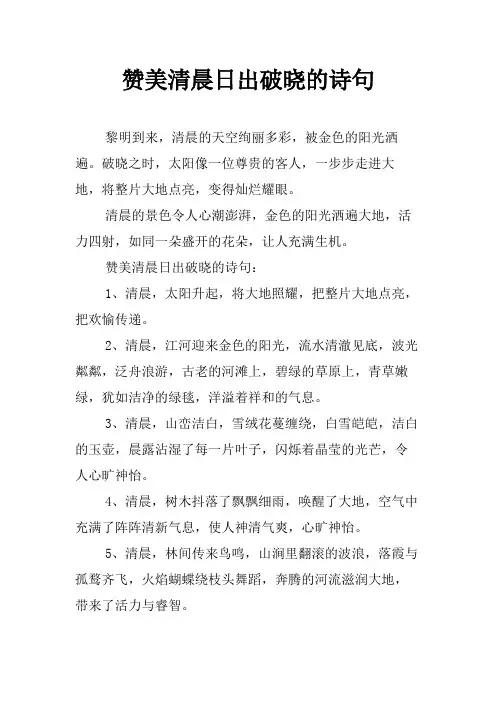 赞美清晨日出破晓的诗句

黎明到来，清晨的天空绚丽多彩，被金色的阳光洒遍。破晓之时，太阳像一位尊贵的客人，一步步走进大地，将整片大地点亮，变得灿烂耀眼。

清晨的景色令人心潮澎湃，金色的阳光洒遍大地，活力四射，如同一朵盛开的花朵，让人充满生机。

赞美清晨日出破晓的诗句：

1、清晨，太阳升起，将大地照耀，把整片大地点亮，把欢愉传递。

2、清晨，江河迎来金色的阳光，流水清澈见底，波光粼粼，泛舟浪游，古老的河滩上，碧绿的草原上，青草嫩绿，犹如洁净的绿毯，洋溢着祥和的气息。

3、清晨，山峦洁白，雪绒花蔓缠绕，白雪皑皑，洁白的玉壶，晨露沾湿了每一片叶子，闪烁着晶莹的光芒，令人心旷神怡。

4、清晨，树木抖落了飘飘细雨，唤醒了大地，空气中充满了阵阵清新气息，使人神清气爽，心旷神怡。

5、清晨，林间传来鸟鸣，山涧里翻滚的波浪，落霞与孤鹜齐飞，火焰蝴蝶绕枝头舞蹈，奔腾的河流滋润大地，带来了活力与睿智。